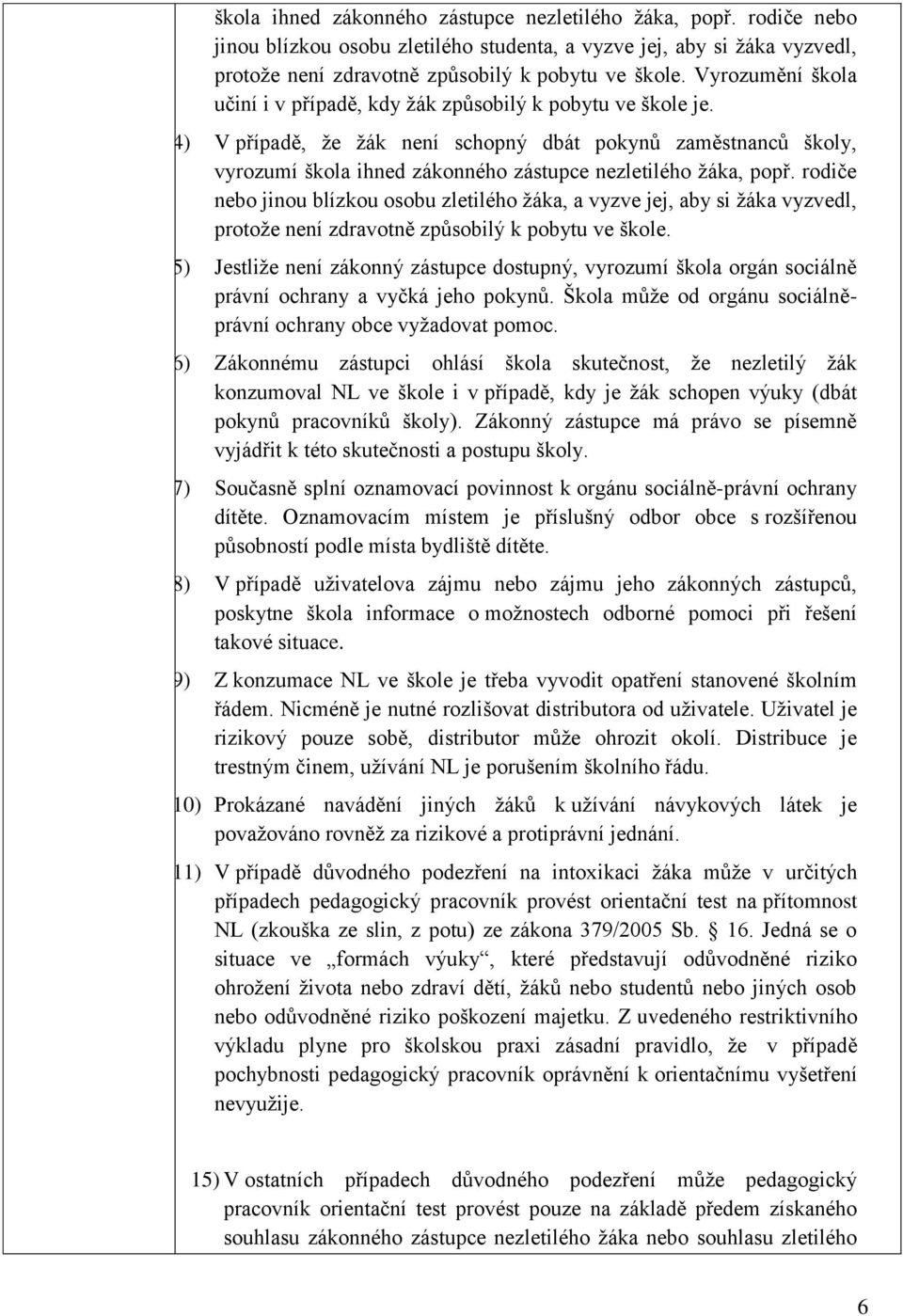 škola ihned zákonného zástupce nezletilého žáka, popř. rodiče nebo jinou blízkou osobu zletilého studenta, a vyzve jej, aby si žáka vyzvedl, protože není zdravotně způsobilý k pobytu ve škole. Vyrozumění škola učiní i v případě, kdy žák způsobilý k pobytu ve škole je.

4) V případě, že žák není schopný dbát pokynů zaměstnanců školy, vyrozumí škola ihned zákonného zástupce nezletilého žáka, popř. rodiče nebo jinou blízkou osobu zletilého žáka, a vyzve jej, aby si žáka vyzvedl, protože není zdravotně způsobilý k pobytu ve škole.

5) Jestliže není zákonný zástupce dostupný, vyrozumí škola orgán sociálně právní ochrany a vyčká jeho pokynů. Škola může od orgánu sociálně-právní ochrany obce vyžadovat pomoc.

6) Zákonnému zástupci ohlásí škola skutečnost, že nezletilý žák konzumoval NL ve škole i v případě, kdy je žák schopen výuky (dbát pokynů pracovníků školy). Zákonný zástupce má právo se písemně vyjádřit k této skutečnosti a postupu školy.

7) Současně splní oznamovací povinnost k orgánu sociálně-právní ochrany dítěte. Oznamovacím místem je příslušný odbor obce s rozšířenou působností podle místa bydliště dítěte.

8) V případě uživatelova zájmu nebo zájmu jeho zákonných zástupců, poskytne škola informace o možnostech odborné pomoci při řešení takové situace.

9) Z konzumace NL ve škole je třeba vyvodit opatření stanovené školním řádem. Nicméně je nutné rozlišovat distributora od uživatele. Uživatel je rizikový pouze sobě, distributor může ohrozit okolí. Distribuce je trestným činem, užívání NL je porušením školního řádu.

10) Prokázané navádění jiných žáků k užívání návykových látek je považováno rovněž za rizikové a protiprávní jednání.

11) V případě důvodného podezření na intoxikaci žáka může v určitých případech pedagogický pracovník provést orientační test na přítomnost NL (zkouška ze slin, z potu) ze zákona 379/2005 Sb. 16. Jedná se o situace ve „formách výuky“, které představují odůvodněné riziko ohrožení života nebo zdraví dětí, žáků nebo studentů nebo jiných osob nebo odůvodněné riziko poškození majetku. Z uvedeného restriktivního výkladu plyne pro školskou praxi zásadní pravidlo, že v případě pochybnosti pedagogický pracovník oprávnění k orientačnímu vyšetření nevyužije.

15) V ostatních případech důvodného podezření může pedagogický pracovník orientační test provést pouze na základě předem získaného souhlasu zákonného zástupce nezletilého žáka nebo souhlasu zletilého

6